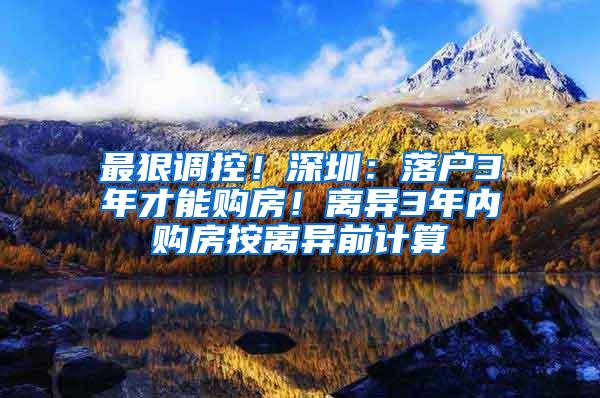 最狠调控！深圳：落户3年才能购房！离异3年内购房按离异前计算